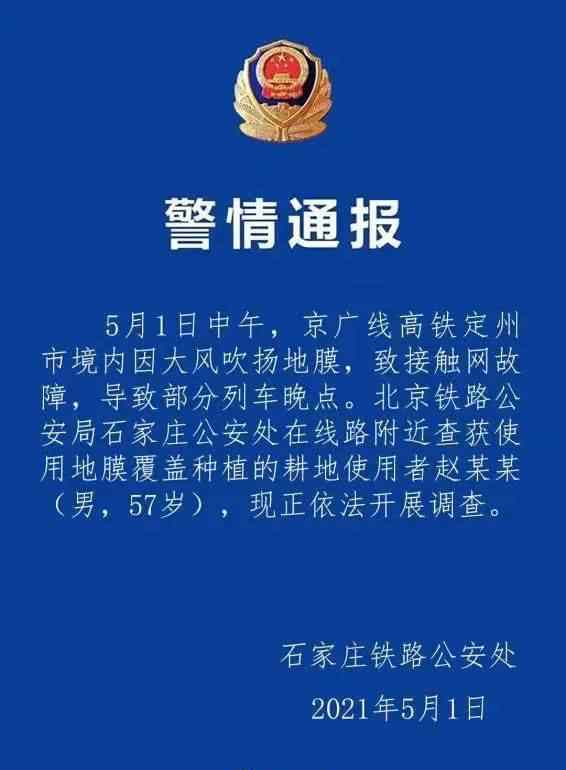 警情通报

5月1日中午，京广线高铁定州市境内因大风吹扬地膜，致接触网故障，导致部分列车晚点。北京铁路公安局石家庄公安处在线路附近查获使用地膜覆盖种植的耕地使用者赵某某（男，57岁），现正依法开展调查。

石家庄铁路公安处

2021年5月1日